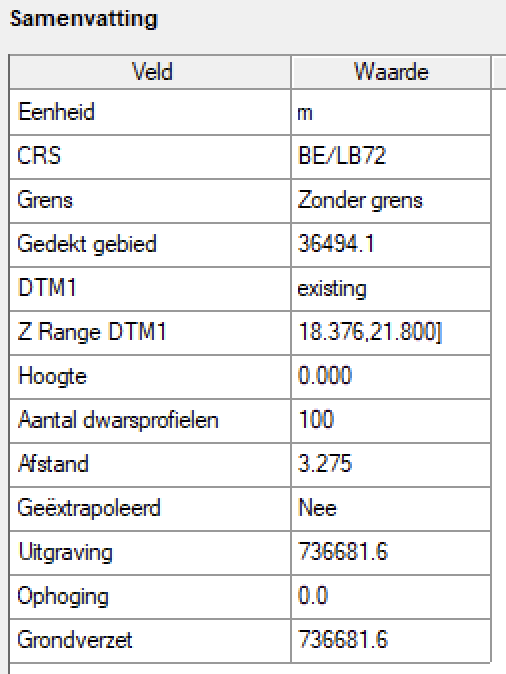 Samenvatting

| Veld | Waarde |
|---|---|
| Eenheid | m |
| CRS | BE/LB72 |
| Grens | Zonder grens |
| Gedekt gebied | 36494.1 |
| DTM1 | existing |
| Z Range DTM1 | 18.376,21.800] |
| Hoogte | 0.000 |
| Aantal dwarsprofielen | 100 |
| Afstand | 3.275 |
| Geëxtrapoleerd | Nee |
| Uitgraving | 736681.6 |
| Ophoging | 0.0 |
| Grondverzet | 736681.6 |